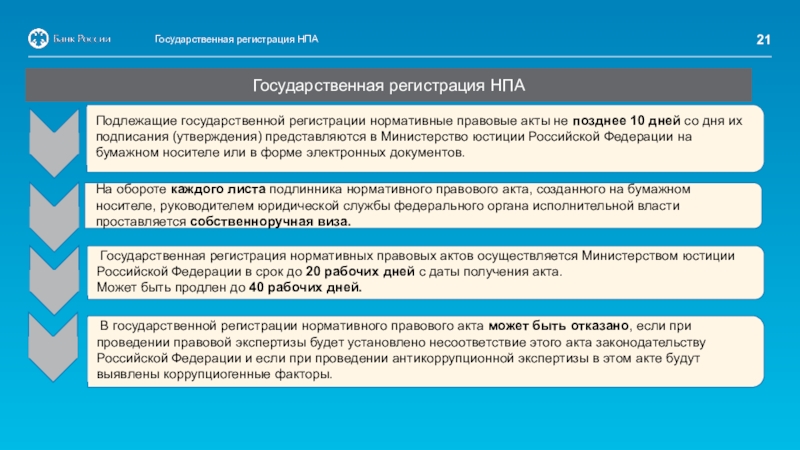 Банк России

Государственная регистрация НПА

21

Государственная регистрация НПА

Подлежащие государственной регистрации нормативные правовые акты не позднее 10 дней со дня их подписания (утверждения) представляются в Министерство юстиции Российской Федерации на бумажном носителе или в форме электронных документов.

На обороте каждого листа подлинника нормативного правового акта, созданного на бумажном носителе, руководителем юридической службы федерального органа исполнительной власти проставляется собственноручная виза.

Государственная регистрация нормативных правовых актов осуществляется Министерством юстиции Российской Федерации в срок до 20 рабочих дней с даты получения акта.
Может быть продлен до 40 рабочих дней.

В государственной регистрации нормативного правового акта может быть отказано, если при проведении правовой экспертизы будет установлено несоответствие этого акта законодательству Российской Федерации и если при проведении антикоррупционной экспертизы в этом акте будут выявлены коррупциогенные факторы.